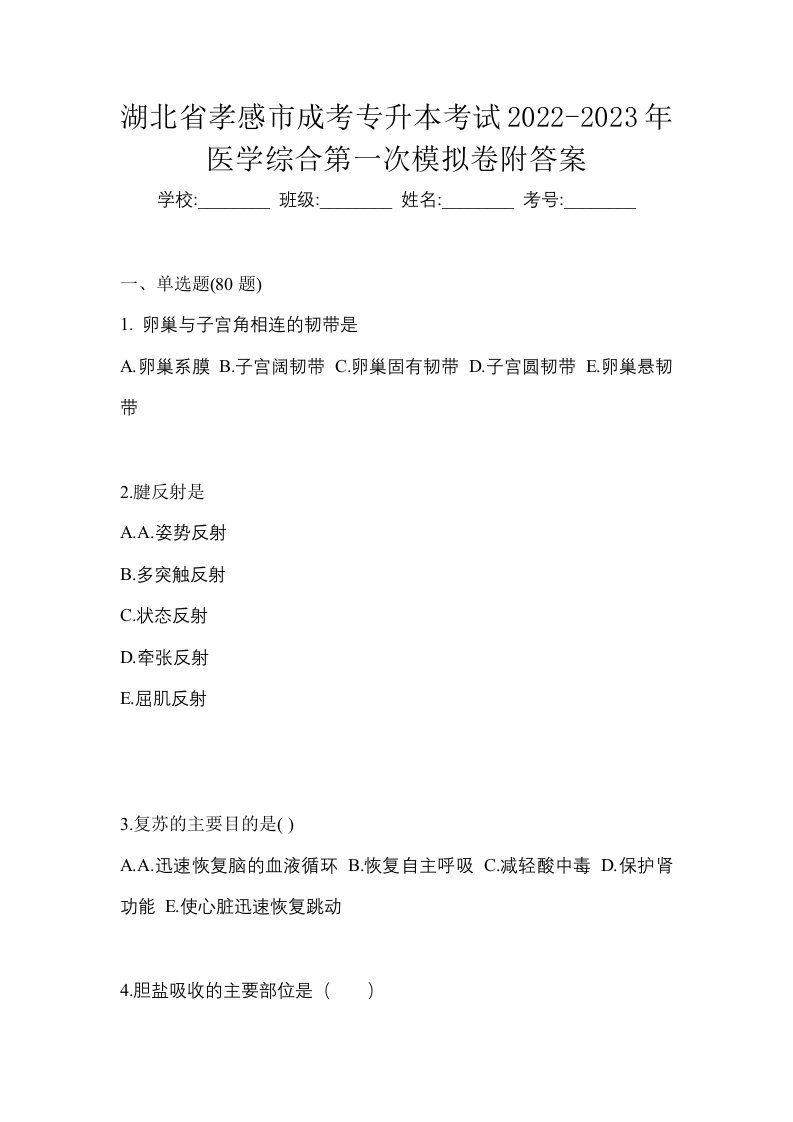 湖北省孝感市成考专升本考试2022-2023年医学综合第一次模拟卷附答案

学校:________ 班级:________ 姓名:________ 考号:________

一、单选题(80 题)

1. 卵巢与子宫角相连的韧带是

A.卵巢系膜 B.子宫阔韧带 C.卵巢固有韧带 D.子宫圆韧带 E.卵巢悬韧带

2.腱反射是

A.A.姿势反射

B.多突触反射

C.状态反射

D.牵张反射

E.屈肌反射

3.复苏的主要目的是( )

A.A.迅速恢复脑的血液循环 B.恢复自主呼吸 C.减轻酸中毒 D.保护肾功能 E.使心脏迅速恢复跳动

4.胆盐吸收的主要部位是（　　）